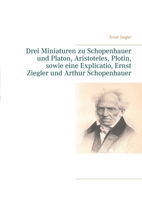 Ernst Ziegler

Drei Miniaturen zu Schopenhauer und Platon, Aristoteles, Plotin, sowie eine Explicatio, Ernst Ziegler und Arthur Schopenhauer